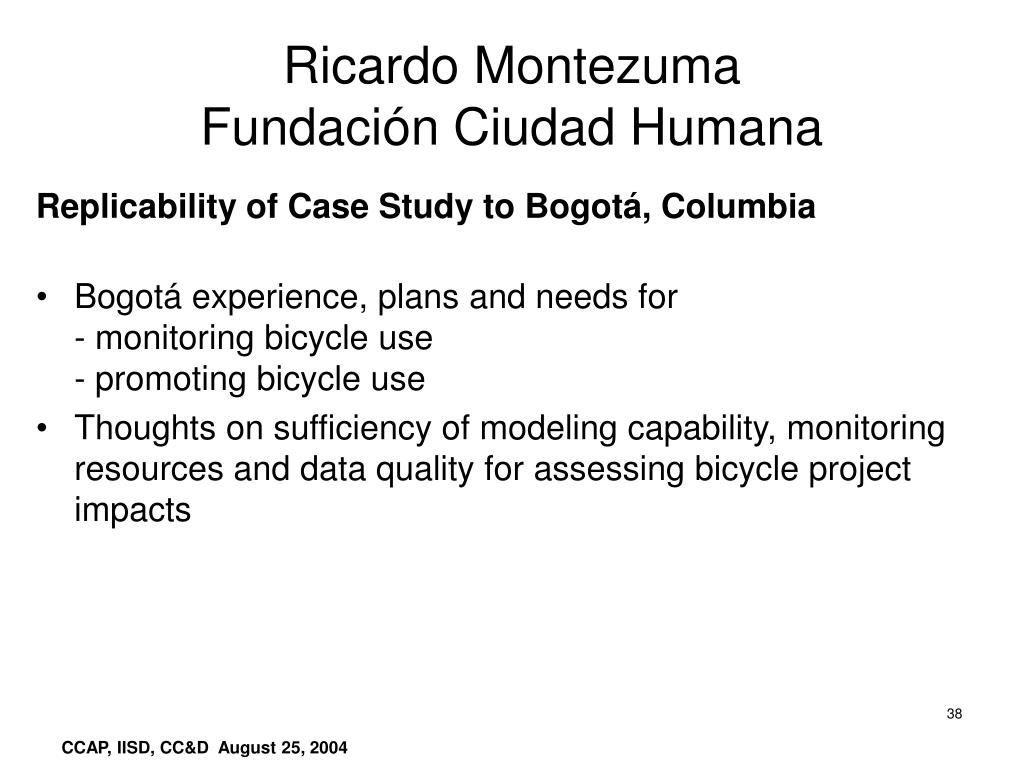 Ricardo Montezuma
Fundación Ciudad Humana

Replicability of Case Study to Bogotá, Columbia

• Bogotá experience, plans and needs for
- monitoring bicycle use
- promoting bicycle use

• Thoughts on sufficiency of modeling capability, monitoring resources and data quality for assessing bicycle project impacts

38

CCAP, IISD, CC&D August 25, 2004